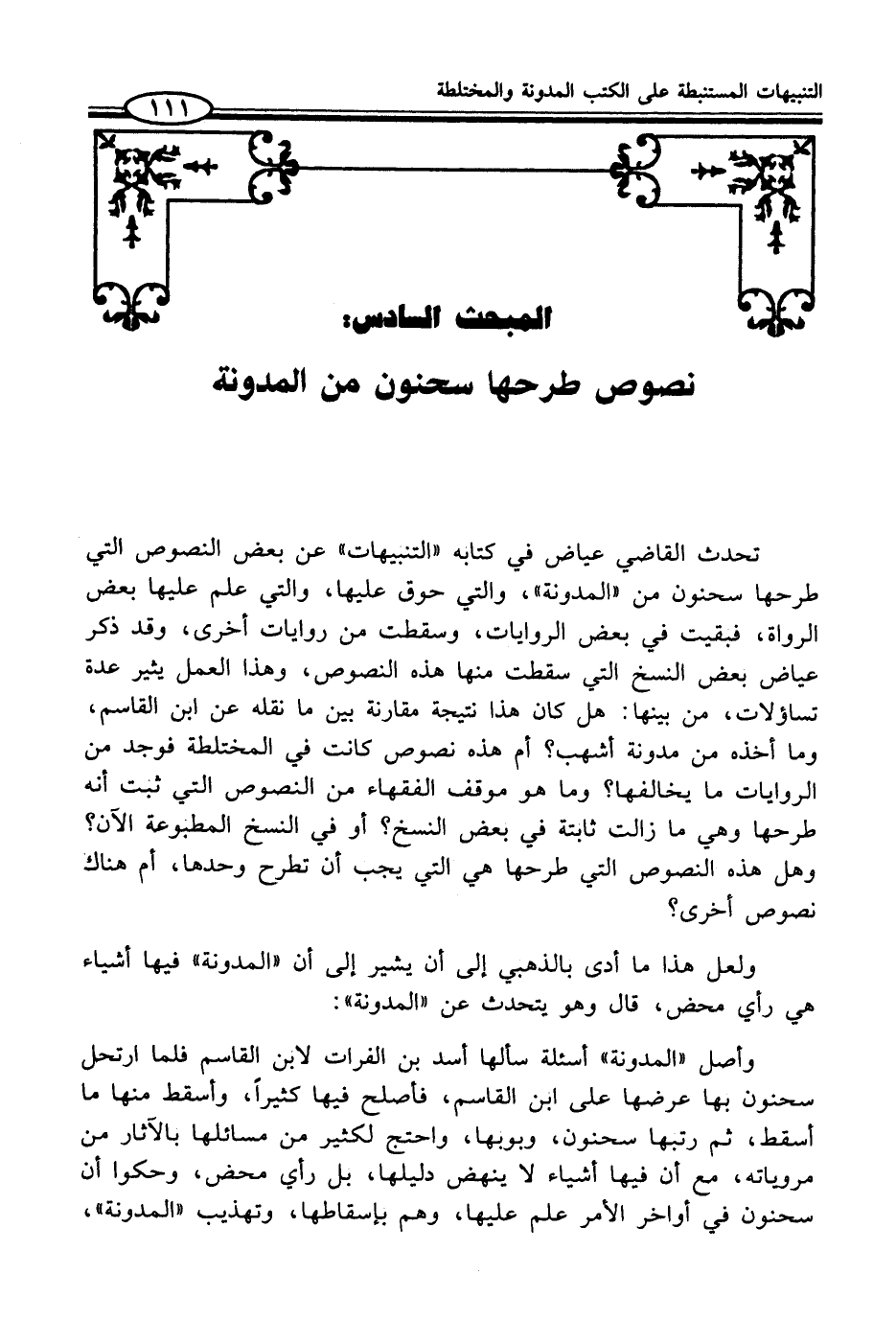 التنبيهات المستنبطة على الكتب المدونة والمختلطة ١١١

المبحث السادس:
نصوص طرحها سحنون من المدونة

تحدث القاضي عياض في كتابه «التنبيهات» عن بعض النصوص التي طرحها سحنون من «المدونة»، والتي حوق عليها، والتي علم عليها بعض الرواة، فبقيت في بعض الروايات، وسقطت من روايات أخرى، وقد ذكر عياض بعض النسخ التي سقطت منها هذه النصوص، وهذا العمل يثير عدة تساؤلات، من بينها: هل كان هذا نتيجة مقارنة بين ما نقله عن ابن القاسم، وما أخذه من مدونة أشهب؟ أم هذه نصوص كانت في المختلطة فوجد من الروايات ما يخالفها؟ وما هو موقف الفقهاء من النصوص التي ثبت أنه طرحها وهي ما زالت ثابتة في بعض النسخ؟ أو في النسخ المطبوعة الآن؟ وهل هذه النصوص التي طرحها هي التي يجب أن تطرح وحدها، أم هناك نصوص أخرى؟

ولعل هذا ما أدى بالذهبي إلى أن يشير إلى أن «المدونة» فيها أشياء هي رأي محض، قال وهو يتحدث عن «المدونة»:

وأصل «المدونة» أسئلة سألها أسد بن الفرات لابن القاسم فلما ارتحل سحنون بها عرضها على ابن القاسم، فأصلح فيها كثيراً، وأسقط منها ما أسقط، ثم رتبها سحنون، وبوبها، واحتج لكثير من مسائلها بالآثار من مروياته، مع أن فيها أشياء لا ينهض دليلها، بل رأي محض، وحكوا أن سحنون في أواخر الأمر علم عليها، وهم بإسقاطها، وتهذيب «المدونة»،